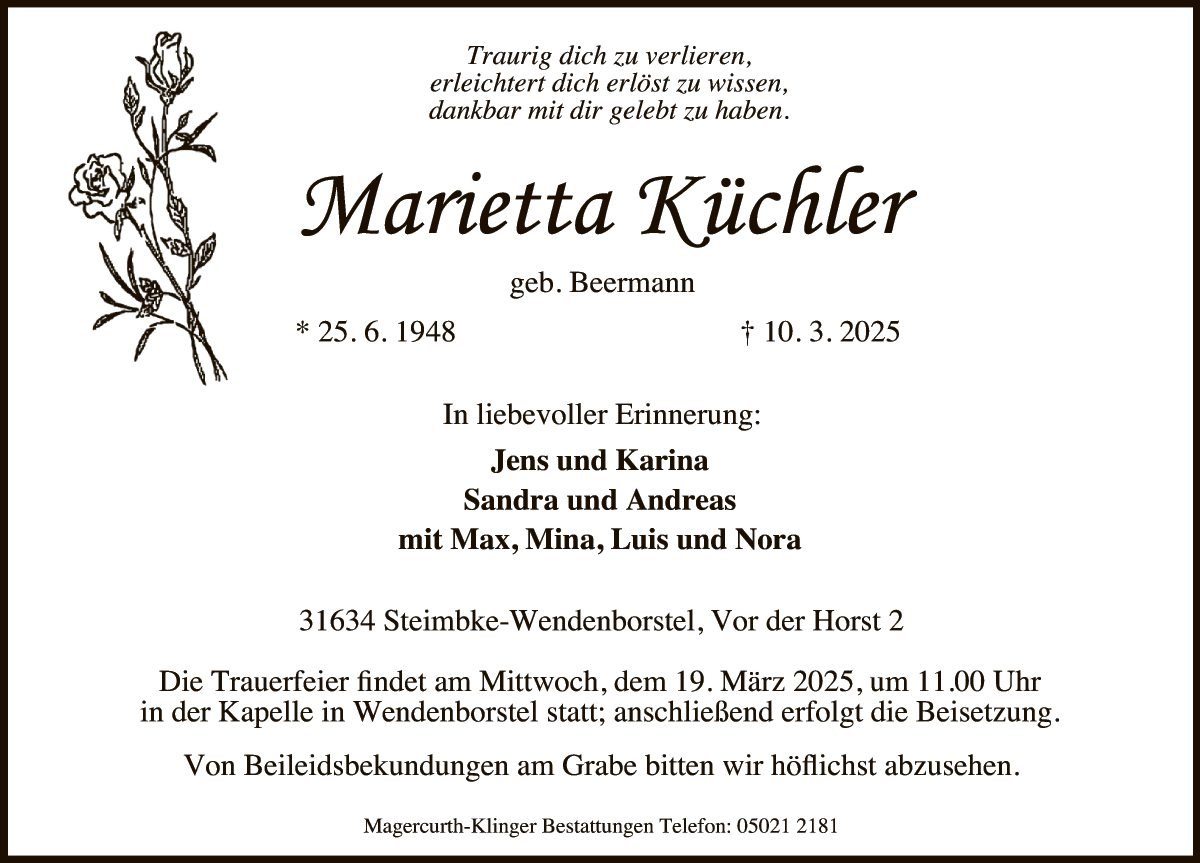 Traurig dich zu verlieren,
erleichtert dich erlöst zu wissen,
dankbar mit dir gelebt zu haben.

Marietta Küchler

geb. Beermann

* 25. 6. 1948 † 10. 3. 2025

In liebevoller Erinnerung:

Jens und Karina
Sandra und Andreas
mit Max, Mina, Luis und Nora

31634 Steimbke-Wendenborstel, Vor der Horst 2

Die Trauerfeier findet am Mittwoch, dem 19. März 2025, um 11.00 Uhr in der Kapelle in Wendenborstel statt; anschließend erfolgt die Beisetzung.

Von Beileidsbekundungen am Grabe bitten wir höflichst abzusehen.

Magercurth-Klinger Bestattungen Telefon: 05021 2181